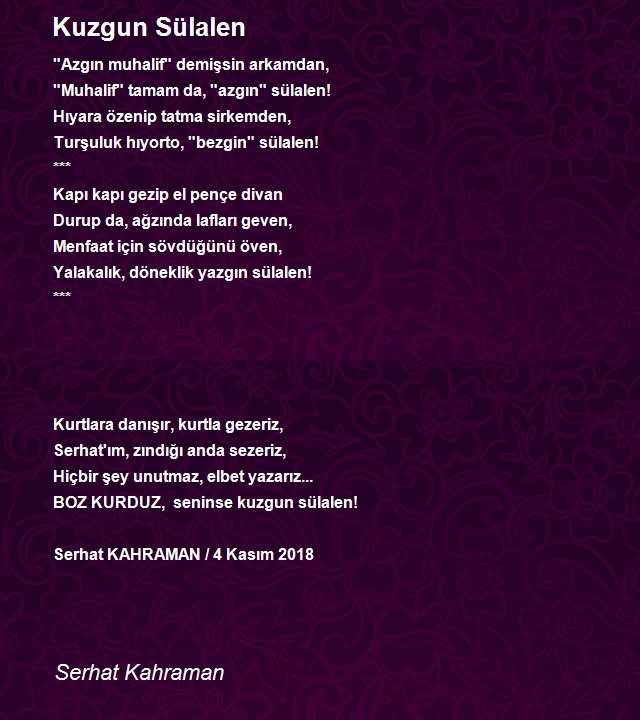 Kuzgun Sülalen

"Azgın muhalif" demişsin arkamdan,
"Muhalif" tamam da, "azgın" sülalen!
Hıyara özenip tatma sirkemden,
Turşuluk hıyorto, "bezgin" sülalen!
***

Kapı kapı gezip el pençe divan
Durup da, ağzında lafları geven,
Menfaat için sövdüğünü öven,
Yalakalık, döneklik yazgın sülalen!
***

Kurtlara danışır, kurtla gezeriz,
Serhat'ım, zındığı anda sezeriz,
Hiçbir şey unutmaz, elbet yazarız...
BOZ KURDUZ, seninse kuzgun sülalen!

Serhat KAHRAMAN / 4 Kasım 2018

Serhat Kahraman